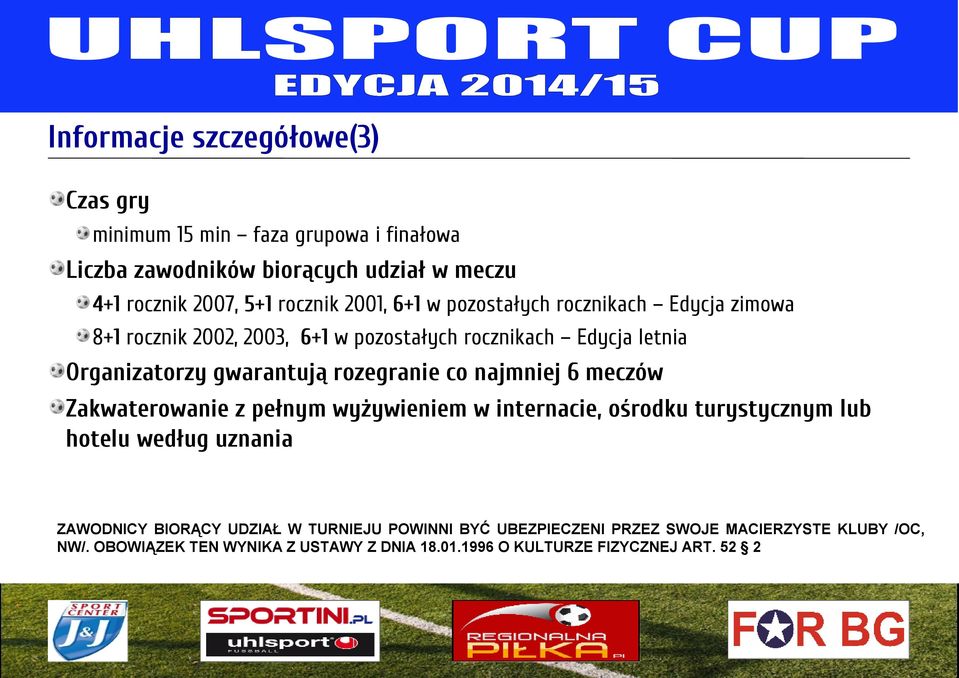 UHLSPORT CUP
EDYCJA 2014/15

Informacje szczegółowe(3)

Czas gry
minimum 15 min – faza grupowa i finałowa
Liczba zawodników biorących udział w meczu
4+1 rocznik 2007, 5+1 rocznik 2001, 6+1 w pozostałych rocznikach – Edycja zimowa
8+1 rocznik 2002, 2003, 6+1 w pozostałych rocznikach – Edycja letnia
Organizatorzy gwarantują rozegranie co najmniej 6 meczów
Zakwaterowanie z pełnym wyżywieniem w internacie, ośrodku turystycznym lub hotelu według uznania

ZAWODNICY BIORĄCY UDZIAŁ W TURNIEJU POWINNI BYĆ UBEZPIECZENI PRZEZ SWOJE MACIERZYSTE KLUBY /OC, NW/. OBOWIĄZEK TEN WYNIKA Z USTAWY Z DNIA 18.01.1996 O KULTURZE FIZYCZNEJ ART. 52 § 2

SPORT CENTER J&J
SPORTINI.PL
uhlsport FUSSBALL
REGIONALNA PIŁKA.pl
FOR BG